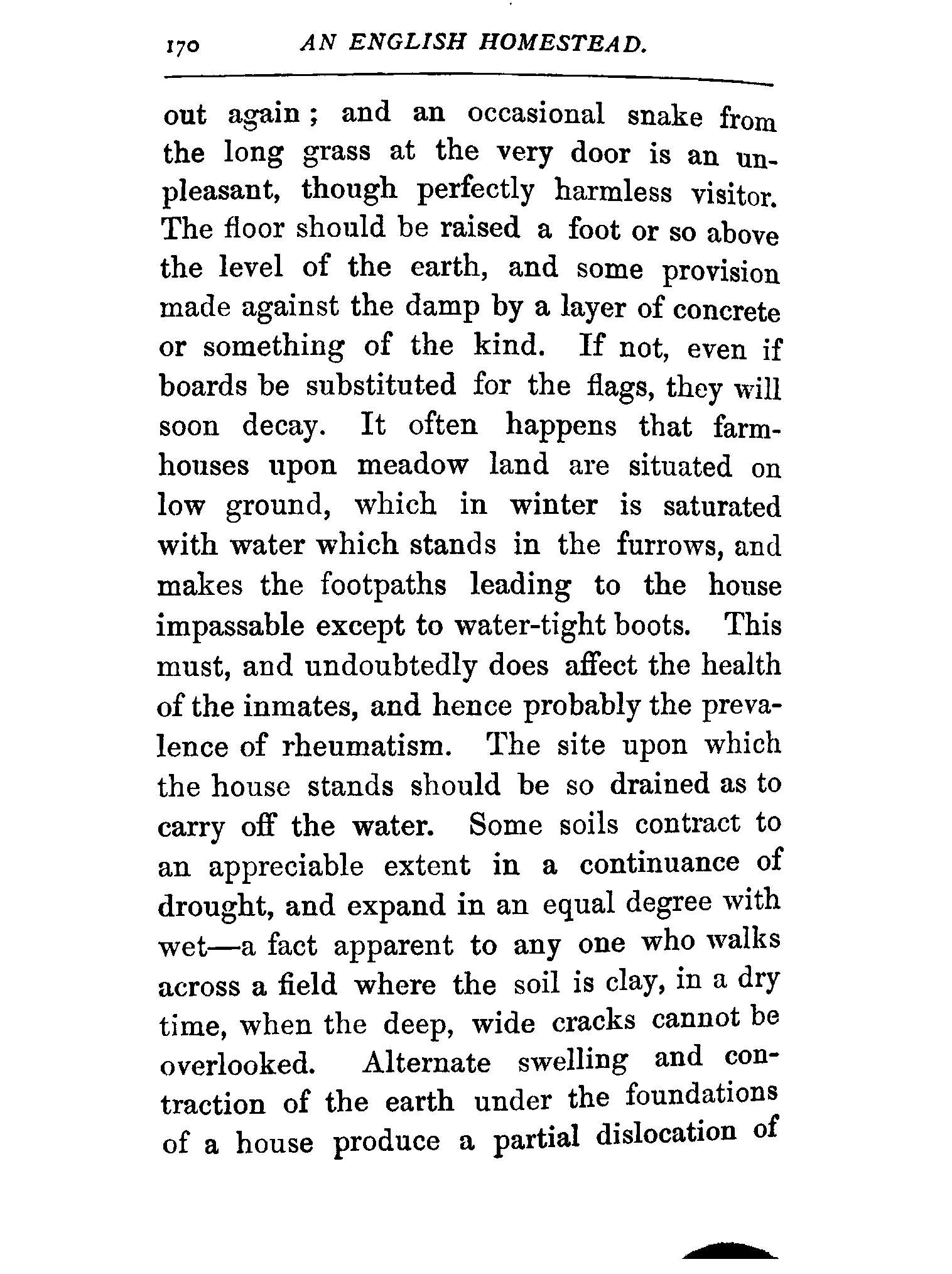 170 AN ENGLISH HOMESTEAD.

out again; and an occasional snake from the long grass at the very door is an unpleasant, though perfectly harmless visitor. The floor should be raised a foot or so above the level of the earth, and some provision made against the damp by a layer of concrete or something of the kind. If not, even if boards be substituted for the flags, they will soon decay. It often happens that farmhouses upon meadow land are situated on low ground, which in winter is saturated with water which stands in the furrows, and makes the footpaths leading to the house impassable except to water-tight boots. This must, and undoubtedly does affect the health of the inmates, and hence probably the prevalence of rheumatism. The site upon which the house stands should be so drained as to carry off the water. Some soils contract to an appreciable extent in a continuance of drought, and expand in an equal degree with wet—a fact apparent to any one who walks across a field where the soil is clay, in a dry time, when the deep, wide cracks cannot be overlooked. Alternate swelling and contraction of the earth under the foundations of a house produce a partial dislocation of